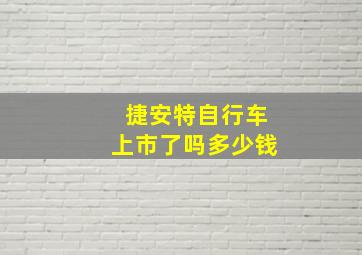 捷安特自行车
上市了吗多少钱